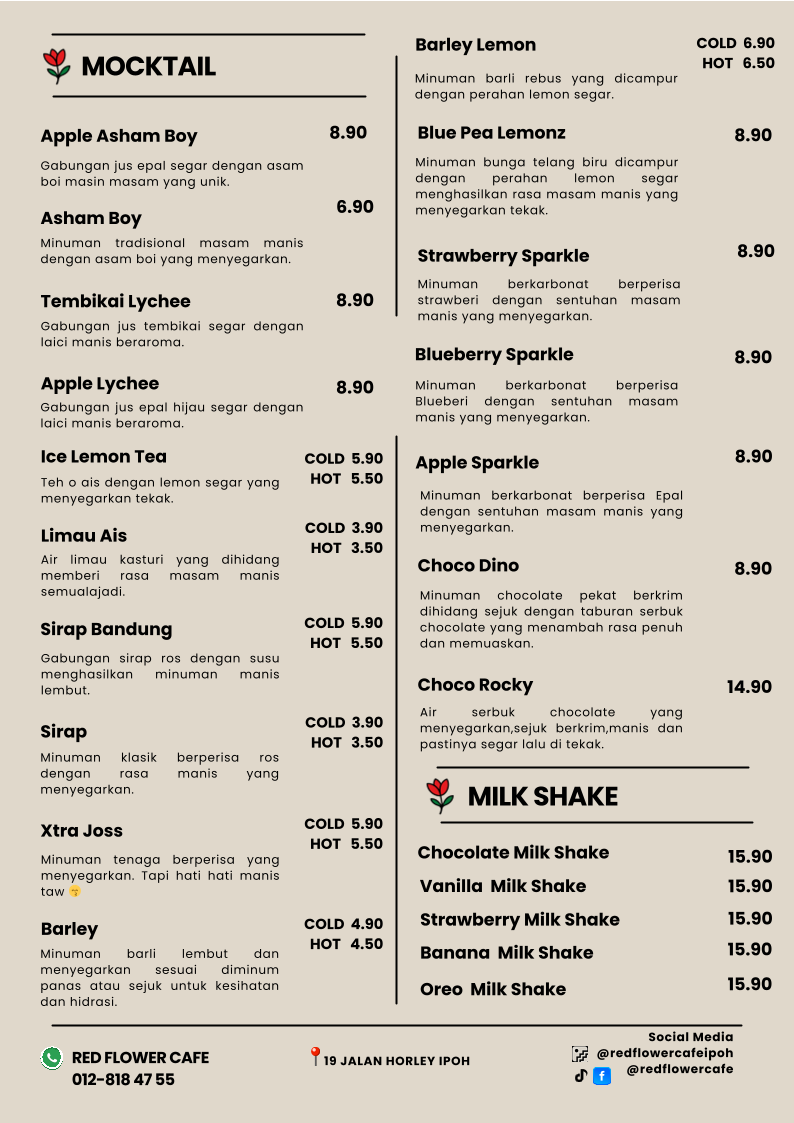 MOCKTAIL

Apple Asham Boy 8.90
Gabungan jus epal segar dengan asam boi masin masam yang unik.

Asham Boy 6.90
Minuman tradisional masam manis dengan asam boi yang menyegarkan.

Tembikai Lychee 8.90
Gabungan jus tembikai segar dengan laici manis beraroma.

Apple Lychee 8.90
Gabungan jus epal hijau segar dengan laici manis beraroma.

Ice Lemon Tea COLD 5.90 HOT 5.50
Teh o ais dengan lemon segar yang menyegarkan tekak.

Limau Ais COLD 3.90 HOT 3.50
Air limau kasturi yang dihidang memberi rasa masam manis semualajadi.

Sirap Bandung COLD 5.90 HOT 5.50
Gabungan sirap ros dengan susu menghasilkan minuman manis lembut.

Sirap COLD 3.90 HOT 3.50
Minuman klasik berperisa ros dengan rasa manis yang menyegarkan.

Xtra Joss COLD 5.90 HOT 5.50
Minuman tenaga berperisa yang menyegarkan. Tapi hati hati manis taw

Barley COLD 4.90 HOT 4.50
Minuman barli lembut dan menyegarkan sesuai diminum panas atau sejuk untuk kesihatan dan hidrasi.

Barley Lemon COLD 6.90 HOT 6.50
Minuman barli rebus yang dicampur dengan perahan lemon segar.

Blue Pea Lemonz 8.90
Minuman bunga telang biru dicampur dengan perahan lemon segar menghasilkan rasa masam manis yang menyegarkan tekak.

Strawberry Sparkle 8.90
Minuman berkarbonat berperisa strawberi dengan sentuhan masam manis yang menyegarkan.

Blueberry Sparkle 8.90
Minuman berkarbonat berperisa Blueberi dengan sentuhan masam manis yang menyegarkan.

Apple Sparkle 8.90
Minuman berkarbonat berperisa Epal dengan sentuhan masam manis yang menyegarkan.

Choco Dino 8.90
Minuman chocolate pekat berkrim dihidang sejuk dengan taburan serbuk chocolate yang menambah rasa penuh dan memuaskan.

Choco Rocky 14.90
Air serbuk chocolate yang menyegarkan,sejuk berkrim,manis dan pastinya segar lalu di tekak.

MILK SHAKE

Chocolate Milk Shake 15.90
Vanilla Milk Shake 15.90
Strawberry Milk Shake 15.90
Banana Milk Shake 15.90
Oreo Milk Shake 15.90

RED FLOWER CAFE
012-818 47 55

19 JALAN HORLEY IPOH

Social Media
@redflowercafeipoh
@redflowercafe